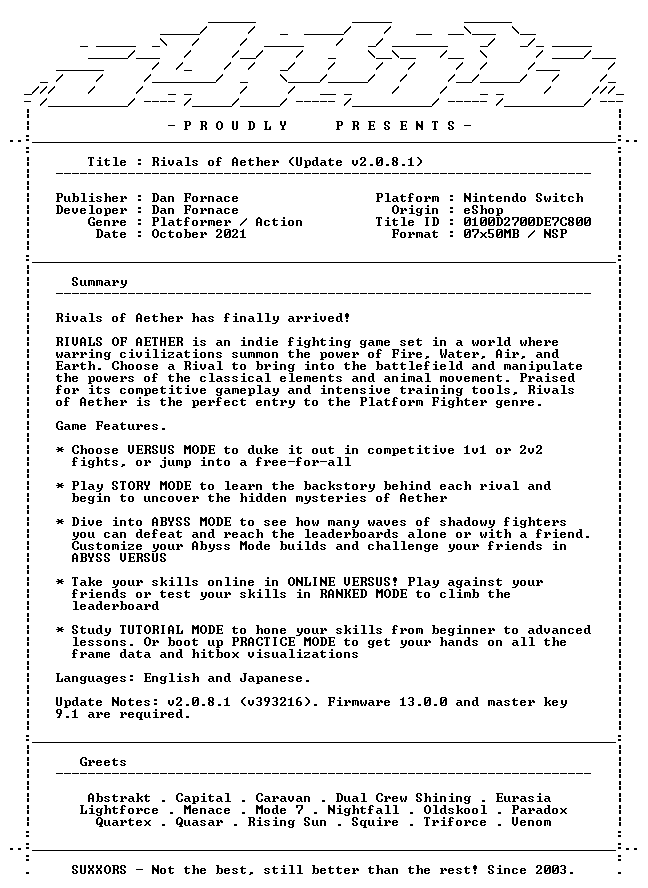 - P R O U D L Y   P R E S E N T S -

Title : Rivals of Aether (Update v2.0.8.1)

Publisher : Dan Fornace
Developer : Dan Fornace
Genre : Platformer / Action
Date : October 2021

Platform : Nintendo Switch
Origin : eShop
Title ID : 0100D2700DE7C800
Format : 07x50MB / NSP

Summary

Rivals of Aether has finally arrived!

RIVALS OF AETHER is an indie fighting game set in a world where warring civilizations summon the power of Fire, Water, Air, and Earth. Choose a Rival to bring into the battlefield and manipulate the powers of the classical elements and animal movement. Praised for its competitive gameplay and intensive training tools, Rivals of Aether is the perfect entry to the Platform Fighter genre.

Game Features.

* Choose VERSUS MODE to duke it out in competitive 1v1 or 2v2 fights, or jump into a free-for-all

* Play STORY MODE to learn the backstory behind each rival and begin to uncover the hidden mysteries of Aether

* Dive into ABYSS MODE to see how many waves of shadowy fighters you can defeat and reach the leaderboards alone or with a friend. Customize your Abyss Mode builds and challenge your friends in ABYSS VERSUS

* Take your skills online in ONLINE VERSUS! Play against your friends or test your skills in RANKED MODE to climb the leaderboard

* Study TUTORIAL MODE to hone your skills from beginner to advanced lessons. Or boot up PRACTICE MODE to get your hands on all the frame data and hitbox visualizations

Languages: English and Japanese.

Update Notes: v2.0.8.1 (v393216). Firmware 13.0.0 and master key 9.1 are required.

Greets

Abstrakt . Capital . Caravan . Dual Crew Shining . Eurasia
Lightforce . Menace . Mode 7 . Nightfall . Oldskool . Paradox
Quartex . Quasar . Rising Sun . Squire . Triforce . Venom

SUXXORS - Not the best, still better than the rest! Since 2003.